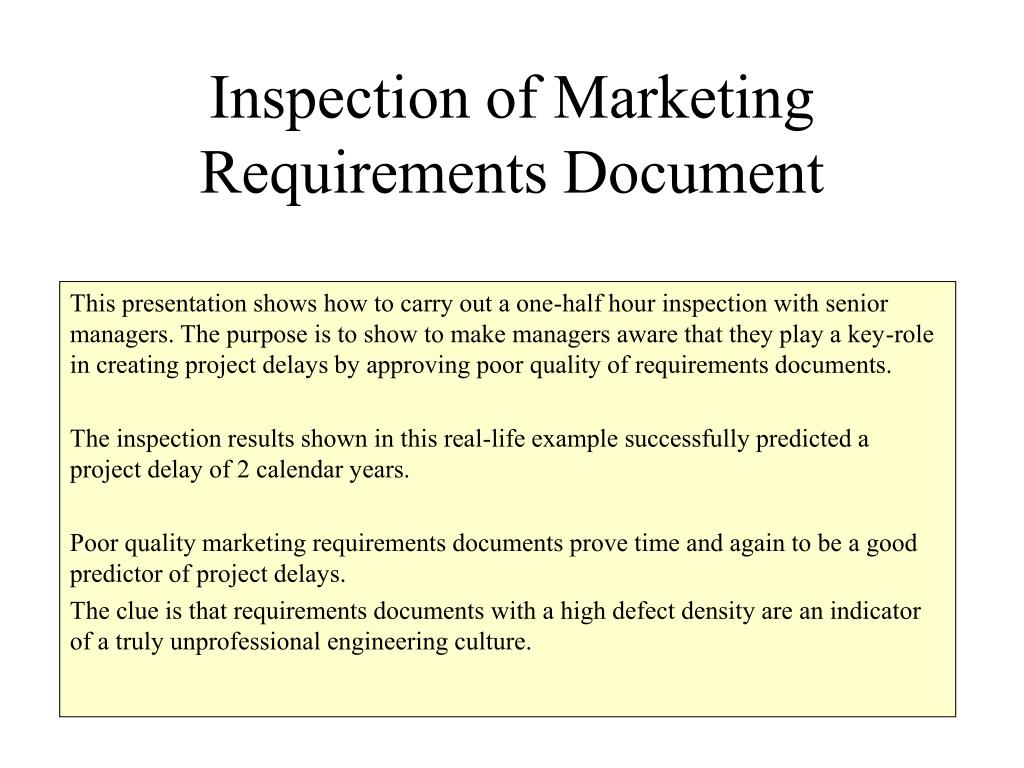 Inspection of Marketing Requirements Document

This presentation shows how to carry out a one-half hour inspection with senior managers. The purpose is to show to make managers aware that they play a key-role in creating project delays by approving poor quality of requirements documents.

The inspection results shown in this real-life example successfully predicted a project delay of 2 calendar years.

Poor quality marketing requirements documents prove time and again to be a good predictor of project delays.

The clue is that requirements documents with a high defect density are an indicator of a truly unprofessional engineering culture.